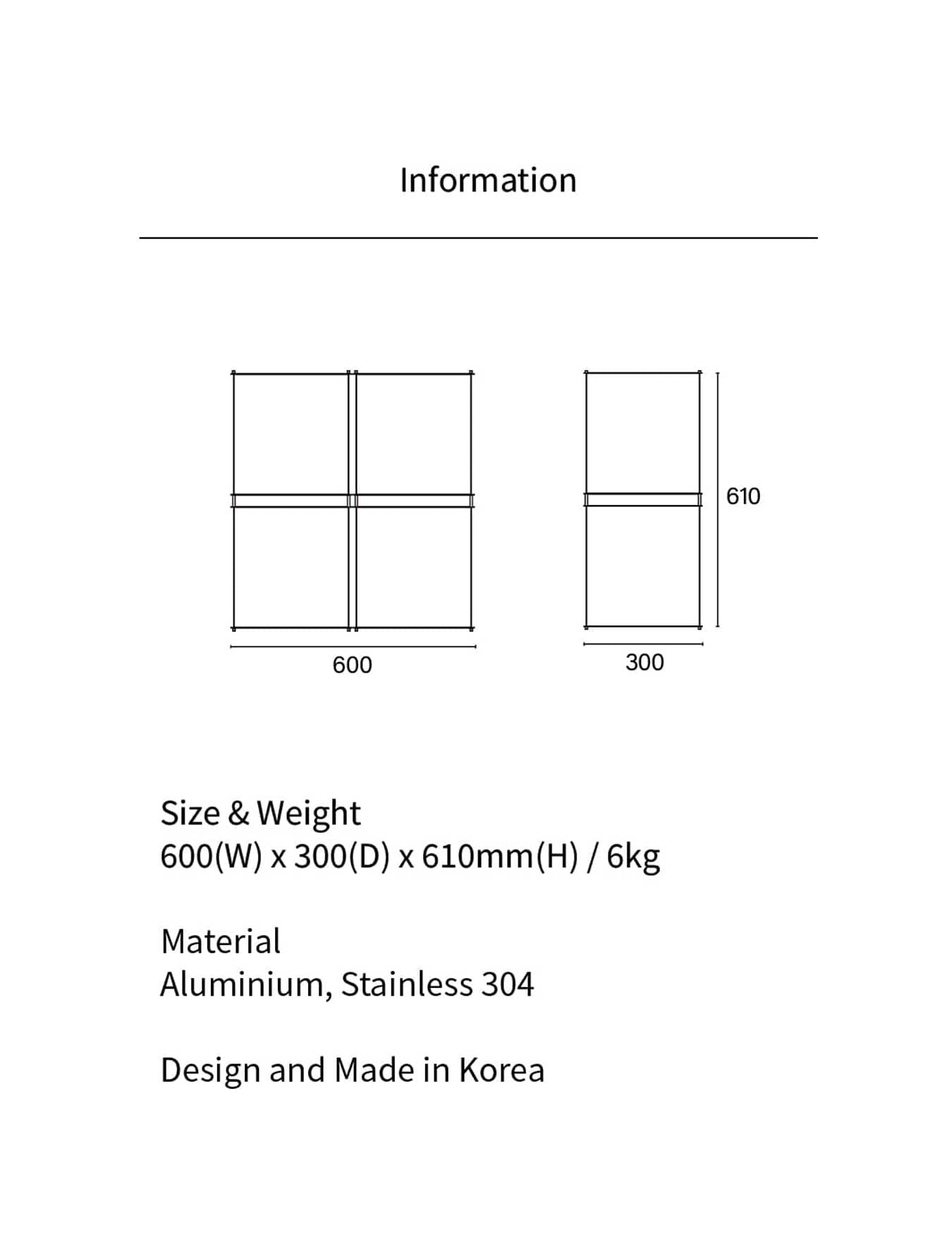 Information

610

600

300

Size & Weight
600(W) x 300(D) x 610mm(H) / 6kg

Material
Aluminium, Stainless 304

Design and Made in Korea